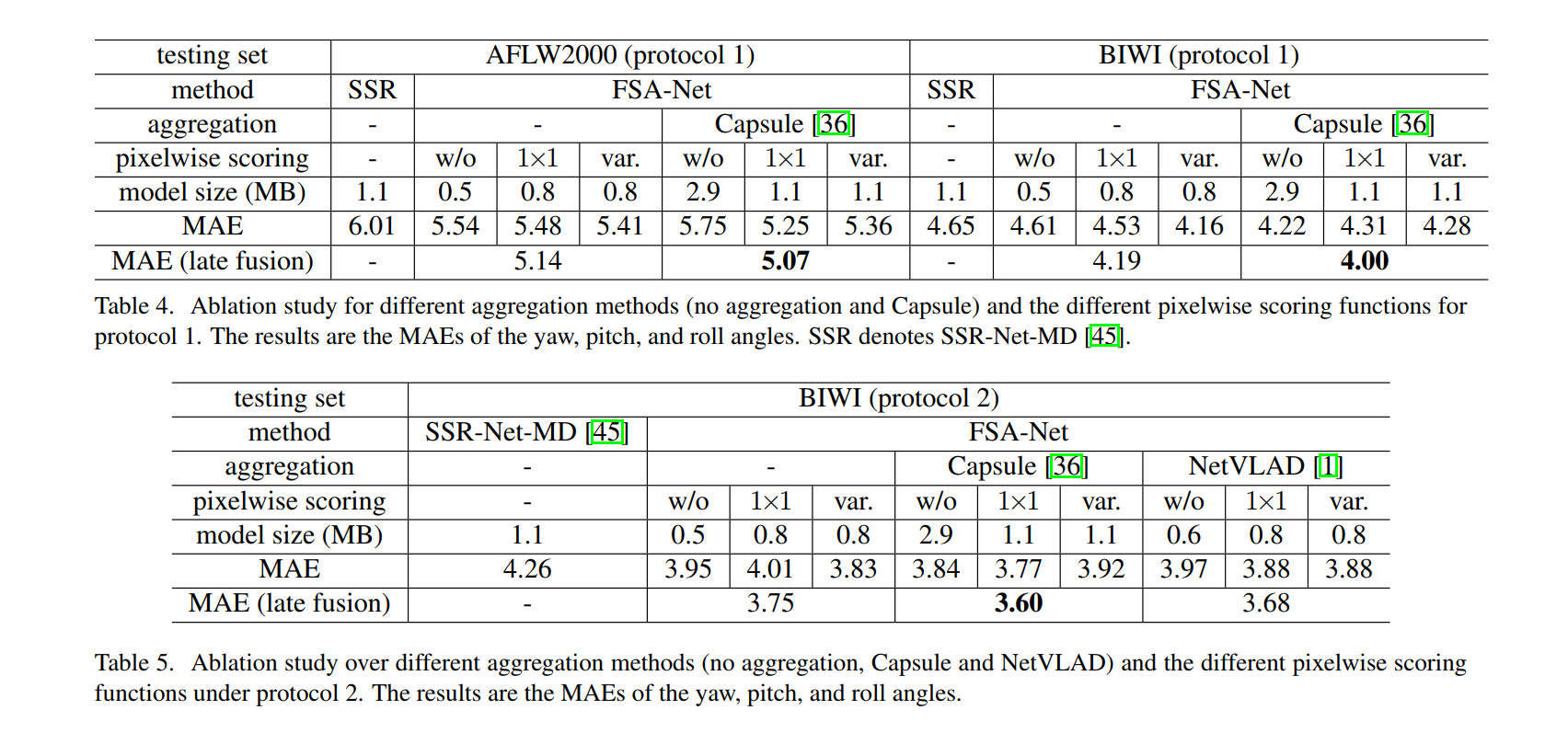 | testing set | AFLW2000 (protocol 1) | | | | | | | BIWI (protocol 1) | | | | | | |
|---|---|---|---|---|---|---|---|---|---|---|---|---|---|---|
| method | SSR | FSA-Net | | | | | | SSR | FSA-Net | | | | | |
| aggregation | - | - | | | Capsule [36] | | | - | - | | | Capsule [36] | | |
| pixelwise scoring | - | w/o | 1×1 | var. | w/o | 1×1 | var. | - | w/o | 1×1 | var. | w/o | 1×1 | var. |
| model size (MB) | 1.1 | 0.5 | 0.8 | 0.8 | 2.9 | 1.1 | 1.1 | 1.1 | 0.5 | 0.8 | 0.8 | 2.9 | 1.1 | 1.1 |
| MAE | 6.01 | 5.54 | 5.48 | 5.41 | 5.75 | 5.25 | 5.36 | 4.65 | 4.61 | 4.53 | 4.16 | 4.22 | 4.31 | 4.28 |
| MAE (late fusion) | - | 5.14 | | | **5.07** | | | - | 4.19 | | | **4.00** | | |

Table 4. Ablation study for different aggregation methods (no aggregation and Capsule) and the different pixelwise scoring functions for protocol 1. The results are the MAEs of the yaw, pitch, and roll angles. SSR denotes SSR-Net-MD [45].

| testing set | BIWI (protocol 2) | | | | | | | | | |
|---|---|---|---|---|---|---|---|---|---|---|
| method | SSR-Net-MD [45] | FSA-Net | | | | | | | | |
| aggregation | - | - | | | Capsule [36] | | | NetVLAD [1] | | |
| pixelwise scoring | - | w/o | 1×1 | var. | w/o | 1×1 | var. | w/o | 1×1 | var. |
| model size (MB) | 1.1 | 0.5 | 0.8 | 0.8 | 2.9 | 1.1 | 1.1 | 0.6 | 0.8 | 0.8 |
| MAE | 4.26 | 3.95 | 4.01 | 3.83 | 3.84 | 3.77 | 3.92 | 3.97 | 3.88 | 3.88 |
| MAE (late fusion) | - | 3.75 | | | **3.60** | | | 3.68 | | |

Table 5. Ablation study over different aggregation methods (no aggregation, Capsule and NetVLAD) and the different pixelwise scoring functions under protocol 2. The results are the MAEs of the yaw, pitch, and roll angles.